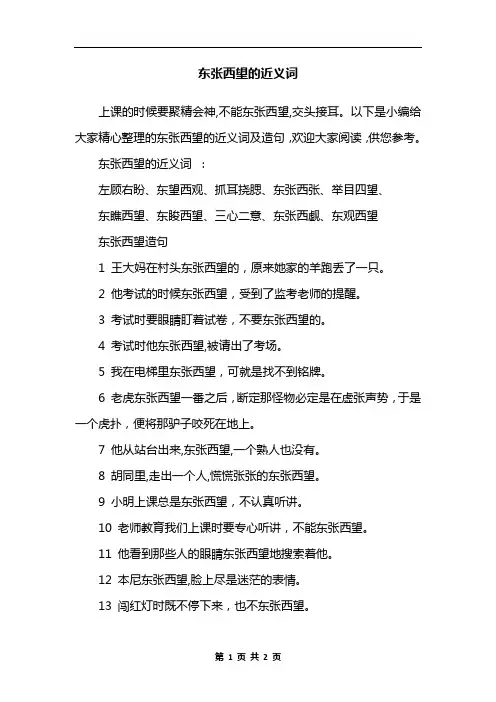 东张西望的近义词

上课的时候要聚精会神,不能东张西望,交头接耳。以下是小编给大家精心整理的东张西望的近义词及造句，欢迎大家阅读，供您参考。

东张西望的近义词　：

左顾右盼、东望西观、抓耳挠腮、东张西张、举目四望、

东瞧西望、东睃西望、三心二意、东张西觑、东观西望

东张西望造句

1 王大妈在村头东张西望的，原来她家的羊跑丢了一只。

2 他考试的时候东张西望，受到了监考老师的提醒。

3 考试时要眼睛盯着试卷，不要东张西望的。

4 考试时他东张西望,被请出了考场。

5 我在电梯里东张西望，可就是找不到铭牌。

6 老虎东张西望一番之后，断定那怪物必定是在虚张声势，于是一个虎扑，便将那驴子咬死在地上。

7 他从站台出来,东张西望,一个熟人也没有。

8 胡同里,走出一个人,慌慌张张的东张西望。

9 小明上课总是东张西望，不认真听讲。

10 老师教育我们上课时要专心听讲，不能东张西望。

11 他看到那些人的眼睛东张西望地搜索着他。

12 本尼东张西望,脸上尽是迷茫的表情。

13 闯红灯时既不停下来，也不东张西望。

第 1 页 共 2 页